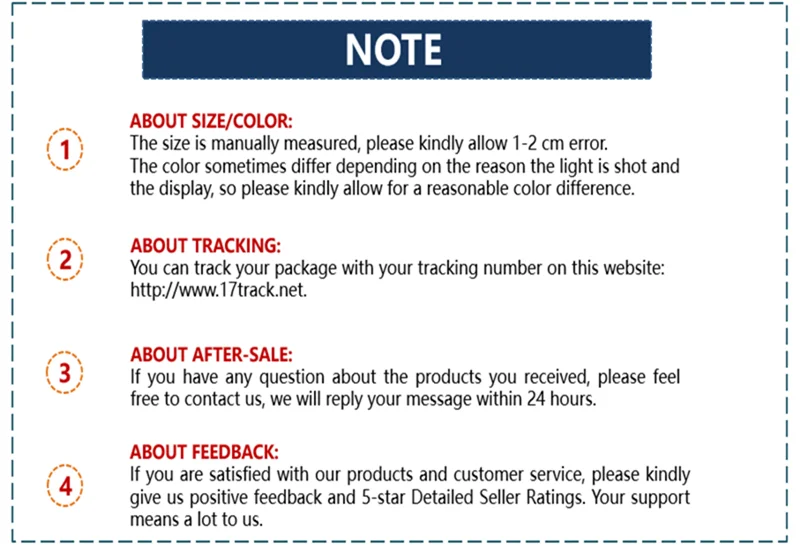 NOTE

1

ABOUT SIZE/COLOR:
The size is manually measured, please kindly allow 1-2 cm error.
The color sometimes differ depending on the reason the light is shot and the display, so please kindly allow for a reasonable color difference.

2

ABOUT TRACKING:
You can track your package with your tracking number on this website: http://www.17track.net.

3

ABOUT AFTER-SALE:
If you have any question about the products you received, please feel free to contact us, we will reply your message within 24 hours.

4

ABOUT FEEDBACK:
If you are satisfied with our products and customer service, please kindly give us positive feedback and 5-star Detailed Seller Ratings. Your support means a lot to us.